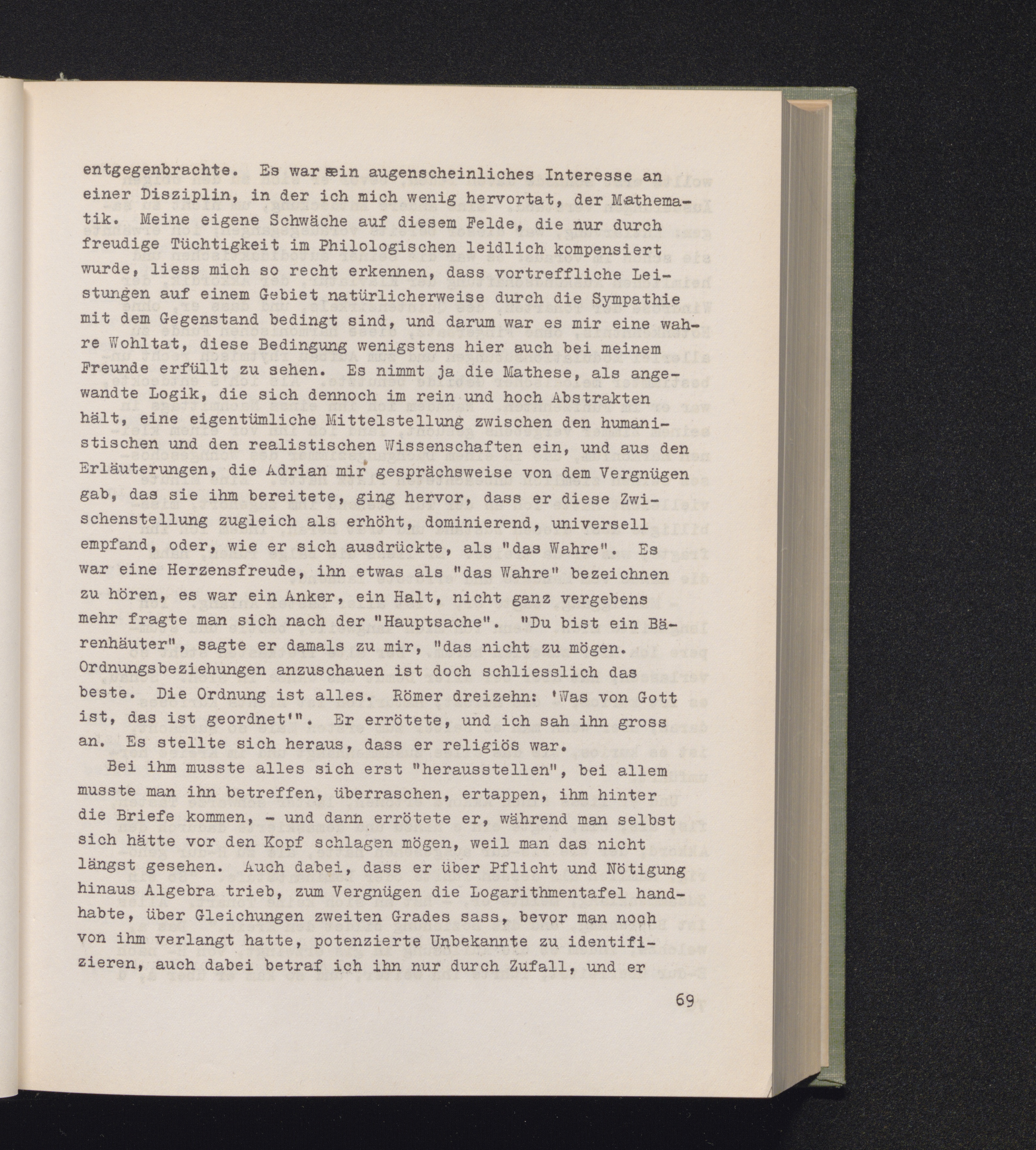 entgegenbrachte. Es war sein augenscheinliches Interesse an einer Disziplin, in der ich mich wenig hervortat, der Mathematik. Meine eigene Schwäche auf diesem Felde, die nur durch freudige Tüchtigkeit im Philologischen leidlich kompensiert wurde, liess mich so recht erkennen, dass vortreffliche Leistungen auf einem Gebiet natürlicherweise durch die Sympathie mit dem Gegenstand bedingt sind, und darum war es mir eine wahre Wohltat, diese Bedingung wenigstens hier auch bei meinem Freunde erfüllt zu sehen. Es nimmt ja die Mathese, als angewandte Logik, die sich dennoch im rein und hoch Abstrakten hält, eine eigentümliche Mittelstellung zwischen den humanistischen und den realistischen Wissenschaften ein, und aus den Erläuterungen, die Adrian mir gesprächsweise von dem Vergnügen gab, das sie ihm bereitete, ging hervor, dass er diese Zwischenstellung zugleich als erhöht, dominierend, universell empfand, oder, wie er sich ausdrückte, als "das Wahre". Es war eine Herzensfreude, ihn etwas als "das Wahre" bezeichnen zu hören, es war ein Anker, ein Halt, nicht ganz vergebens mehr fragte man sich nach der "Hauptsache". "Du bist ein Bärenhäuter", sagte er damals zu mir, "das nicht zu mögen. Ordnungsbeziehungen anzuschauen ist doch schliesslich das beste. Die Ordnung ist alles. Römer dreizehn: 'Was von Gott ist, das ist geordnet'". Er errötete, und ich sah ihn gross an. Es stellte sich heraus, dass er religiös war.

Bei ihm musste alles sich erst "herausstellen", bei allem musste man ihn betreffen, überraschen, ertappen, ihm hinter die Briefe kommen, - und dann errötete er, während man selbst sich hätte vor den Kopf schlagen mögen, weil man das nicht längst gesehen. Auch dabei, dass er über Pflicht und Nötigung hinaus Algebra trieb, zum Vergnügen die Logarithmentafel handhabte, über Gleichungen zweiten Grades sass, bevor man noch von ihm verlangt hatte, potenzierte Unbekannte zu identifizieren, auch dabei betraf ich ihn nur durch Zufall, und er

69